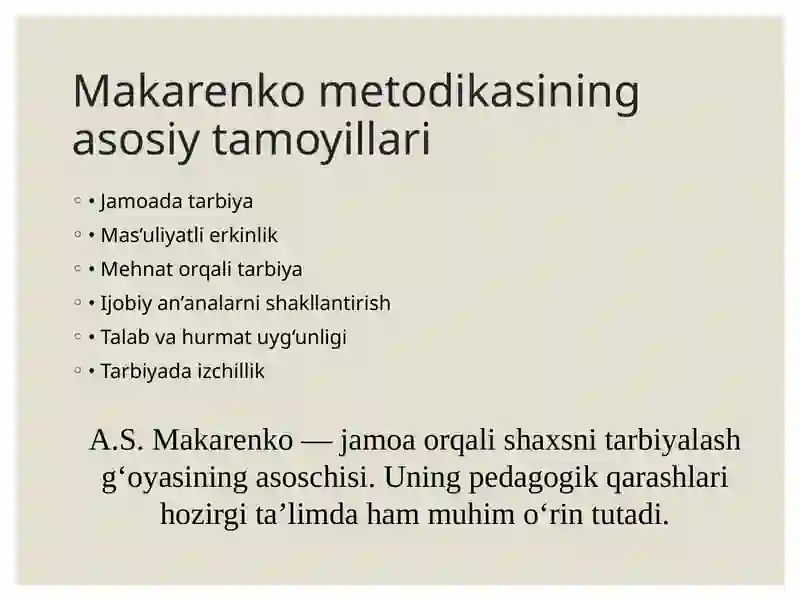 Makarenko metodikasining asosiy tamoyillari

◦ • Jamoada tarbiya
◦ • Mas’uliyatli erkinlik
◦ • Mehnat orqali tarbiya
◦ • Ijobiy an’analarni shakllantirish
◦ • Talab va hurmat uyg‘unligi
◦ • Tarbiyada izchillik

A.S. Makarenko — jamoa orqali shaxsni tarbiyalash g‘oyasining asoschisi. Uning pedagogik qarashlari hozirgi ta’limda ham muhim o‘rin tutadi.